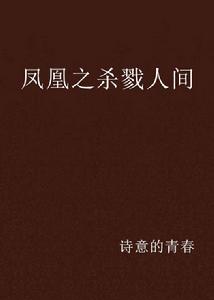 凤凰之杀戮人间

诗意的青春